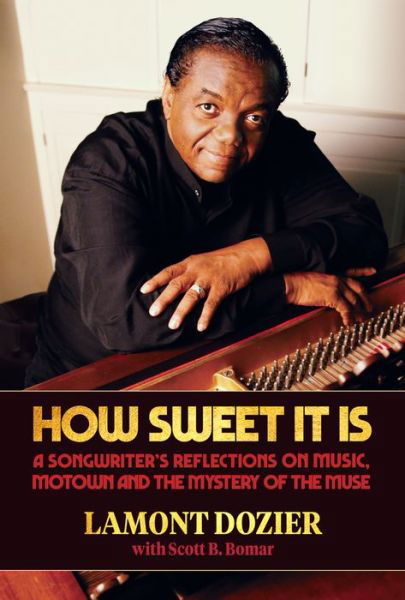 HOW SWEET IT IS

A SONGWRITER'S REFLECTIONS ON MUSIC, MOTOWN AND THE MYSTERY OF THE MUSE

LAMONT DOZIER

with Scott B. Bomar